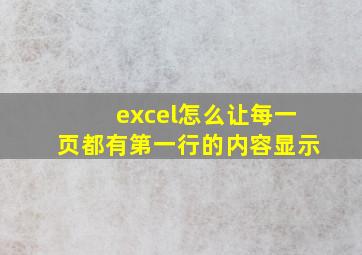 excel怎么让每一页都有第一行的内容显示